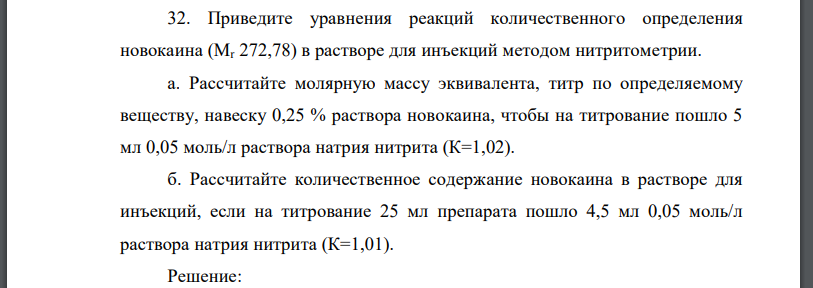 32. Приведите уравнения реакций количественного определения новокаина ($M_r$ 272,78) в растворе для инъекций методом нитритометрии.

а. Рассчитайте молярную массу эквивалента, титр по определяемому веществу, навеску 0,25 % раствора новокаина, чтобы на титрование пошло 5 мл 0,05 моль/л раствора натрия нитрита (К=1,02).

б. Рассчитайте количественное содержание новокаина в растворе для инъекций, если на титрование 25 мл препарата пошло 4,5 мл 0,05 моль/л раствора натрия нитрита (К=1,01).

Решение: